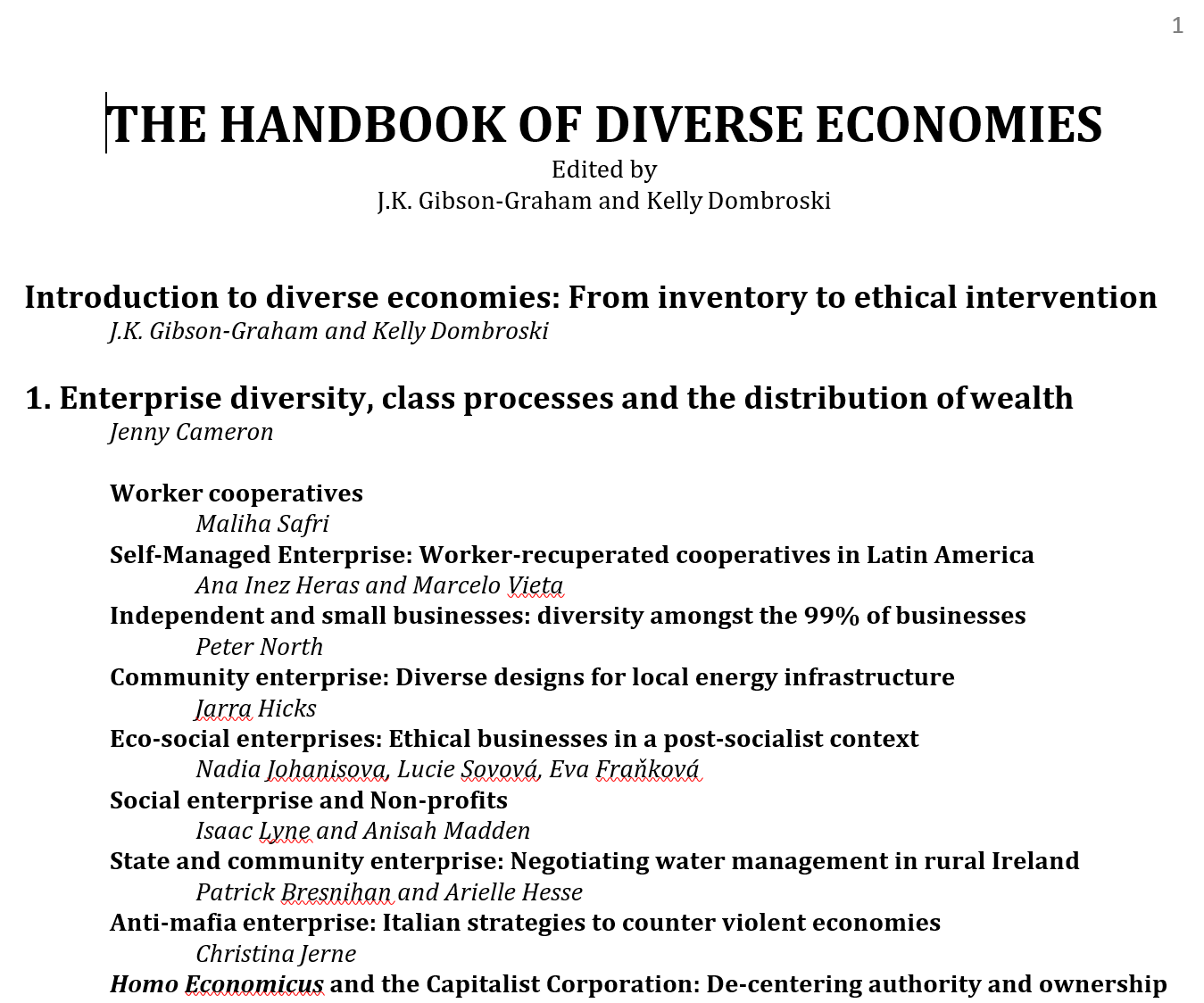 1

THE HANDBOOK OF DIVERSE ECONOMIES
Edited by
J.K. Gibson-Graham and Kelly Dombroski

Introduction to diverse economies: From inventory to ethical intervention
J.K. Gibson-Graham and Kelly Dombroski

1. Enterprise diversity, class processes and the distribution of wealth
Jenny Cameron

Worker cooperatives
Maliha Safri
Self-Managed Enterprise: Worker-recuperated cooperatives in Latin America
Ana Inez Heras and Marcelo Vieta
Independent and small businesses: diversity amongst the 99% of businesses
Peter North
Community enterprise: Diverse designs for local energy infrastructure
Jarra Hicks
Eco-social enterprises: Ethical businesses in a post-socialist context
Nadia Johanisova, Lucie Sovová, Eva Fraňková
Social enterprise and Non-profits
Isaac Lyne and Anisah Madden
State and community enterprise: Negotiating water management in rural Ireland
Patrick Bresnihan and Arielle Hesse
Anti-mafia enterprise: Italian strategies to counter violent economies
Christina Jerne
Homo Economicus and the Capitalist Corporation: De-centering authority and ownership